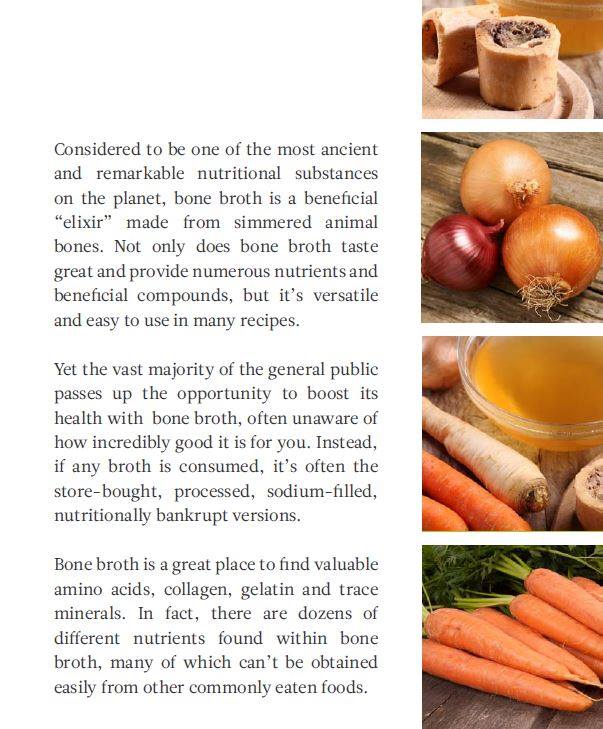 Considered to be one of the most ancient and remarkable nutritional substances on the planet, bone broth is a beneficial "elixir" made from simmered animal bones. Not only does bone broth taste great and provide numerous nutrients and beneficial compounds, but it's versatile and easy to use in many recipes.

Yet the vast majority of the general public passes up the opportunity to boost its health with bone broth, often unaware of how incredibly good it is for you. Instead, if any broth is consumed, it's often the store-bought, processed, sodium-filled, nutritionally bankrupt versions.

Bone broth is a great place to find valuable amino acids, collagen, gelatin and trace minerals. In fact, there are dozens of different nutrients found within bone broth, many of which can't be obtained easily from other commonly eaten foods.